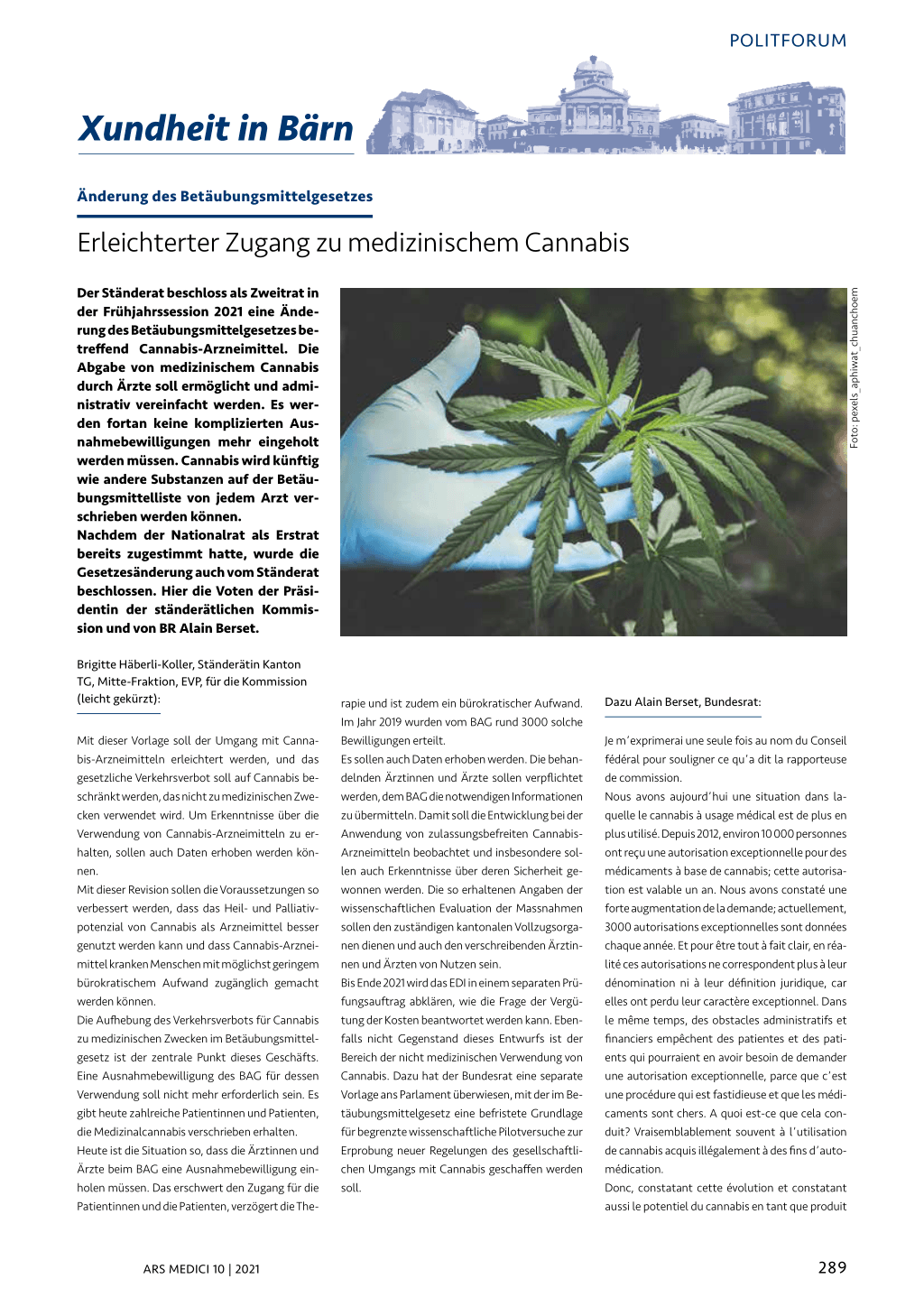 POLITFORUM

Xundheit in Bärn

Änderung des Betäubungsmittelgesetzes

Erleichterter Zugang zu medizinischem Cannabis

Der Ständerat beschloss als Zweitrat in der Frühjahrssession 2021 eine Änderung des Betäubungsmittelgesetzes betreffend Cannabis-Arzneimittel. Die Abgabe von medizinischem Cannabis durch Ärzte soll ermöglicht und administrativ vereinfacht werden. Es werden fortan keine komplizierten Ausnahmebewilligungen mehr eingeholt werden müssen. Cannabis wird künftig wie andere Substanzen auf der Betäubungsmittelliste von jedem Arzt verschrieben werden können.
Nachdem der Nationalrat als Erstrat bereits zugestimmt hatte, wurde die Gesetzesänderung auch vom Ständerat beschlossen. Hier die Voten der Präsidentin der ständerätlichen Kommission und von BR Alain Berset.

Foto: pexels_aphiwat_chuanchoem

Brigitte Häberli-Koller, Ständerätin Kanton TG, Mitte-Fraktion, EVP, für die Kommission (leicht gekürzt):

Mit dieser Vorlage soll der Umgang mit Cannabis-Arzneimitteln erleichtert werden, und das gesetzliche Verkehrsverbot soll auf Cannabis beschränkt werden, das nicht zu medizinischen Zwecken verwendet wird. Um Erkenntnisse über die Verwendung von Cannabis-Arzneimitteln zu erhalten, sollen auch Daten erhoben werden können.
Mit dieser Revision sollen die Voraussetzungen so verbessert werden, dass das Heil- und Palliativpotenzial von Cannabis als Arzneimittel besser genutzt werden kann und dass Cannabis-Arzneimittel kranken Menschen mit möglichst geringem bürokratischem Aufwand zugänglich gemacht werden können.
Die Aufhebung des Verkehrsverbots für Cannabis zu medizinischen Zwecken im Betäubungsmittelgesetz ist der zentrale Punkt dieses Geschäfts. Eine Ausnahmebewilligung des BAG für dessen Verwendung soll nicht mehr erforderlich sein. Es gibt heute zahlreiche Patientinnen und Patienten, die Medizinalcannabis verschrieben erhalten.
Heute ist die Situation so, dass die Ärztinnen und Ärzte beim BAG eine Ausnahmebewilligung einholen müssen. Das erschwert den Zugang für die Patientinnen und die Patienten, verzögert die Therapie und ist zudem ein bürokratischer Aufwand. Im Jahr 2019 wurden vom BAG rund 3000 solche Bewilligungen erteilt.
Es sollen auch Daten erhoben werden. Die behandelnden Ärztinnen und Ärzte sollen verpflichtet werden, dem BAG die notwendigen Informationen zu übermitteln. Damit soll die Entwicklung bei der Anwendung von zulassungsbefreiten Cannabis-Arzneimitteln beobachtet und insbesondere sollen auch Erkenntnisse über deren Sicherheit gewonnen werden. Die so erhaltenen Angaben der wissenschaftlichen Evaluation der Massnahmen sollen den zuständigen kantonalen Vollzugsorganen dienen und auch den verschreibenden Ärztinnen und Ärzten von Nutzen sein.
Bis Ende 2021 wird das EDI in einem separaten Prüfungsauftrag abklären, wie die Frage der Vergütung der Kosten beantwortet werden kann. Ebenfalls nicht Gegenstand dieses Entwurfs ist der Bereich der nicht medizinischen Verwendung von Cannabis. Dazu hat der Bundesrat eine separate Vorlage ans Parlament überwiesen, mit der im Betäubungsmittelgesetz eine befristete Grundlage für begrenzte wissenschaftliche Pilotversuche zur Erprobung neuer Regelungen des gesellschaftlichen Umgangs mit Cannabis geschaffen werden soll.

Dazu Alain Berset, Bundesrat:

Je m'exprimerai une seule fois au nom du Conseil fédéral pour souligner ce qu'a dit la rapporteuse de commission.
Nous avons aujourd'hui une situation dans laquelle le cannabis à usage médical est de plus en plus utilisé. Depuis 2012, environ 10 000 personnes ont reçu une autorisation exceptionnelle pour des médicaments à base de cannabis; cette autorisation est valable un an. Nous avons constaté une forte augmentation de la demande; actuellement, 3000 autorisations exceptionnelles sont données chaque année. Et pour être tout à fait clair, en réalité ces autorisations ne correspondent plus à leur dénomination ni à leur définition juridique, car elles ont perdu leur caractère exceptionnel. Dans le même temps, des obstacles administratifs et financiers empêchent des patientes et des patients qui pourraient en avoir besoin de demander une autorisation exceptionnelle, parce que c'est une procédure qui est fastidieuse et que les médicaments sont chers. A quoi est-ce que cela conduit? Vraisemblablement souvent à l'utilisation de cannabis acquis illégalement à des fins d'automédication.
Donc, constatant cette évolution et constatant aussi le potentiel du cannabis en tant que produit

ARS MEDICI 10 | 2021

289